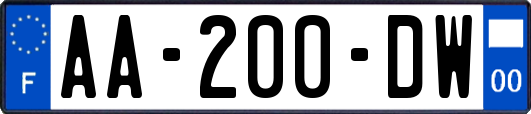 F
AA-200-DW
00